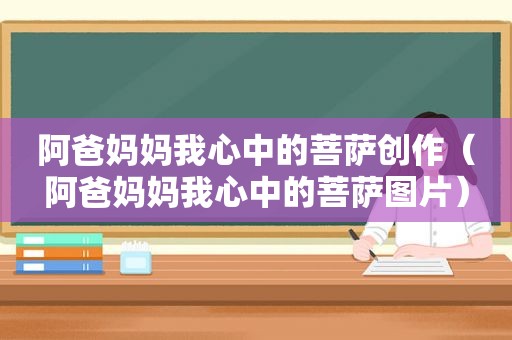 阿爸妈妈我心中的菩萨创作（阿爸妈妈我心中的菩萨图片）